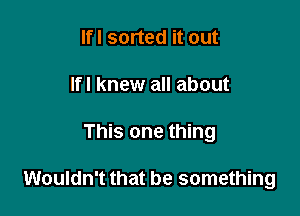 If I sorted it out

If I knew all about

This one thing

Wouldn't that be something